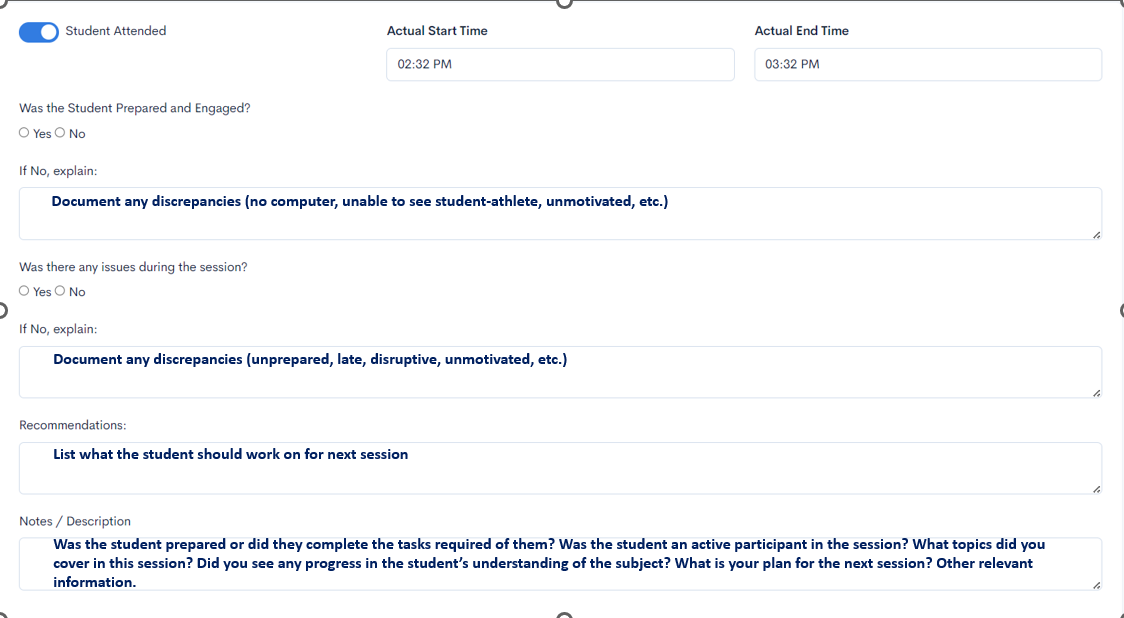 Student Attended

Actual Start Time

02:32 PM

Actual End Time

03:32 PM

Was the Student Prepared and Engaged?

Yes No

If No, explain:

Document any discrepancies (no computer, unable to see student-athlete, unmotivated, etc.)

Was there any issues during the session?

Yes No

If No, explain:

Document any discrepancies (unprepared, late, disruptive, unmotivated, etc.)

Recommendations:

List what the student should work on for next session

Notes / Description

Was the student prepared or did they complete the tasks required of them? Was the student an active participant in the session? What topics did you cover in this session? Did you see any progress in the student's understanding of the subject? What is your plan for the next session? Other relevant information.